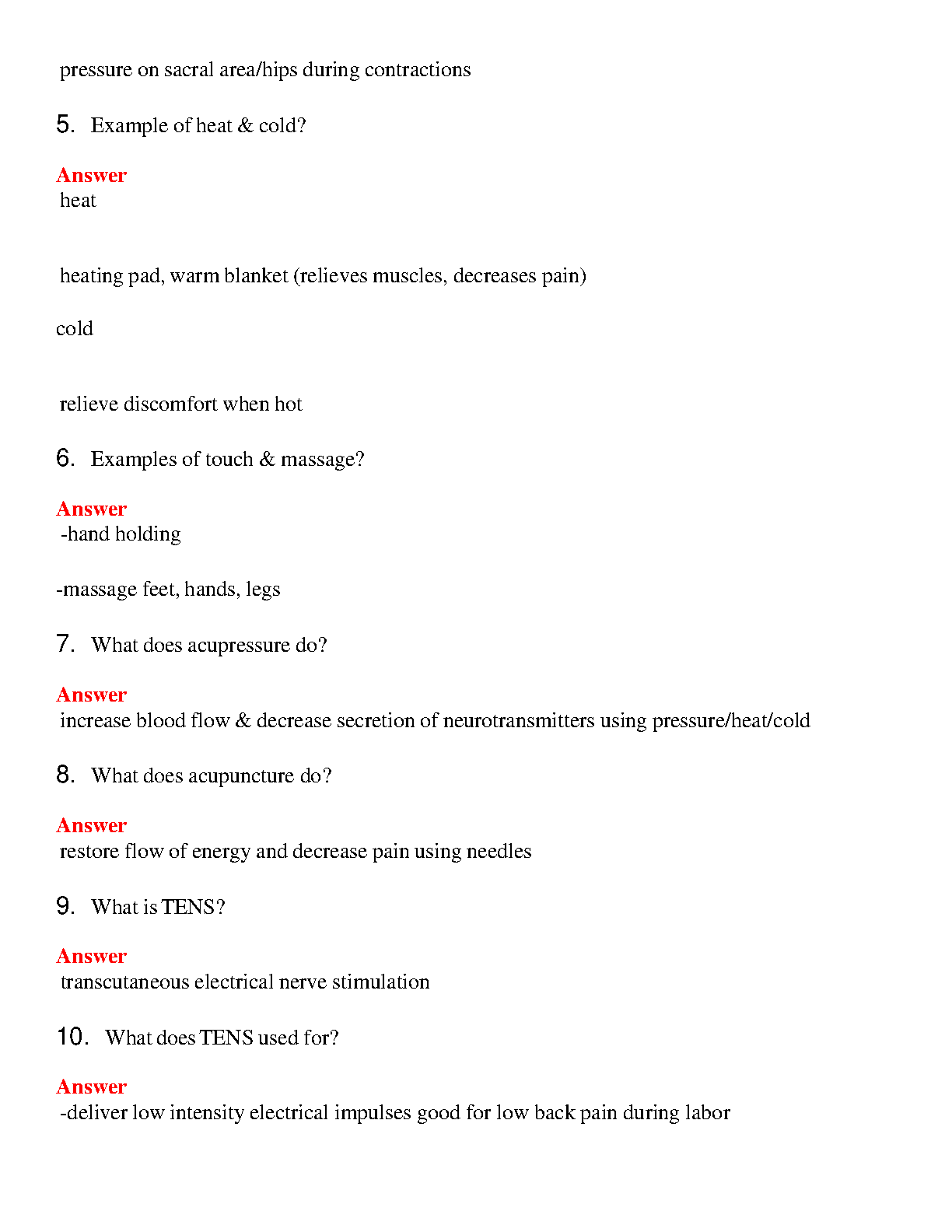 pressure on sacral area/hips during contractions

5. Example of heat & cold?

Answer
heat

heating pad, warm blanket (relieves muscles, decreases pain)

cold

relieve discomfort when hot

6. Examples of touch & massage?

Answer
-hand holding

-massage feet, hands, legs

7. What does acupressure do?

Answer
increase blood flow & decrease secretion of neurotransmitters using pressure/heat/cold

8. What does acupuncture do?

Answer
restore flow of energy and decrease pain using needles

9. What is TENS?

Answer
transcutaneous electrical nerve stimulation

10. What does TENS used for?

Answer
-deliver low intensity electrical impulses good for low back pain during labor